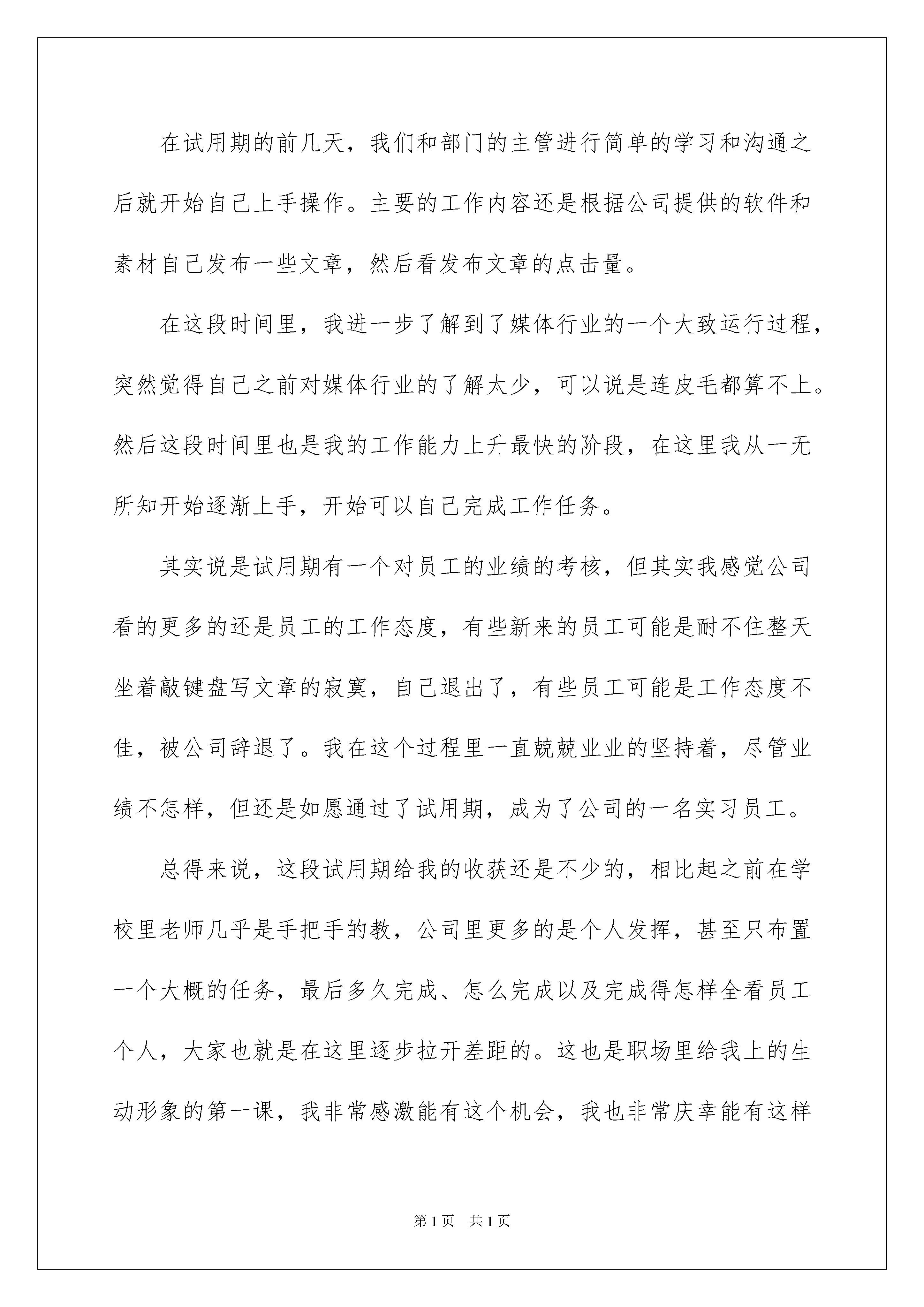 在试用期的前几天，我们和部门的主管进行简单的学习和沟通之后就开始自己上手操作。主要的工作内容还是根据公司提供的软件和素材自己发布一些文章，然后看发布文章的点击量。

在这段时间里，我进一步了解到了媒体行业的一个大致运行过程，突然觉得自己之前对媒体行业的了解太少，可以说是连皮毛都算不上。然后这段时间里也是我的工作能力上升最快的阶段，在这里我从一无所知开始逐渐上手，开始可以自己完成工作任务。

其实说是试用期有一个对员工的业绩的考核，但其实我感觉公司看的更多的还是员工的工作态度，有些新来的员工可能是耐不住整天坐着敲键盘写文章的寂寞，自己退出了，有些员工可能是工作态度不佳，被公司辞退了。我在这个过程里一直兢兢业业的坚持着，尽管业绩不怎样，但还是如愿通过了试用期，成为了公司的一名实习员工。

总得来说，这段试用期给我的收获还是不少的，相比起之前在学校里老师几乎是手把手的教，公司里更多的是个人发挥，甚至只布置一个大概的任务，最后多久完成、怎么完成以及完成得怎样全看员工个人，大家也就是在这里逐步拉开差距的。这也是职场里给我上的生动形象的第一课，我非常感激能有这个机会，我也非常庆幸能有这样

第1页 共1页